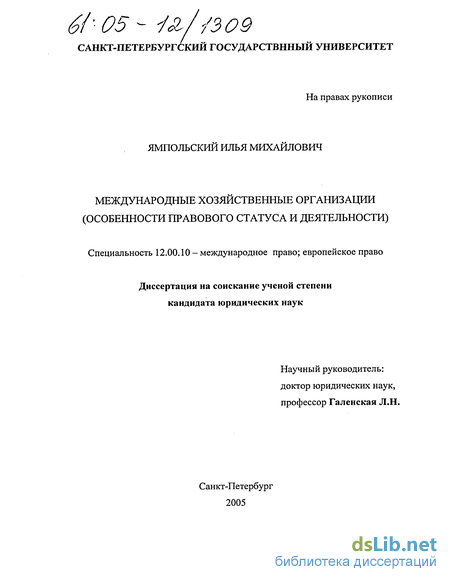 61:05 - 12/1309

САНКТ-ПЕТЕРБУРГСКИЙ ГОСУДАРСТВННЫЙ УНИВЕРСИТЕТ

На правах рукописи

ЯМПОЛЬСКИЙ ИЛЬЯ МИХАЙЛОВИЧ

МЕЖДУНАРОДНЫЕ ХОЗЯЙСТВЕННЫЕ ОРГАНИЗАЦИИ (ОСОБЕННОСТИ ПРАВОВОГО СТАТУСА И ДЕЯТЕЛЬНОСТИ)

Специальность 12.00.10 – международное право; европейское право

Диссертация на соискание ученой степени кандидата юридических наук

Научный руководитель:
доктор юридических наук,
профессор Галенская Л.Н.

Санкт-Петербург
2005

dsLib.net
библиотека диссертаций